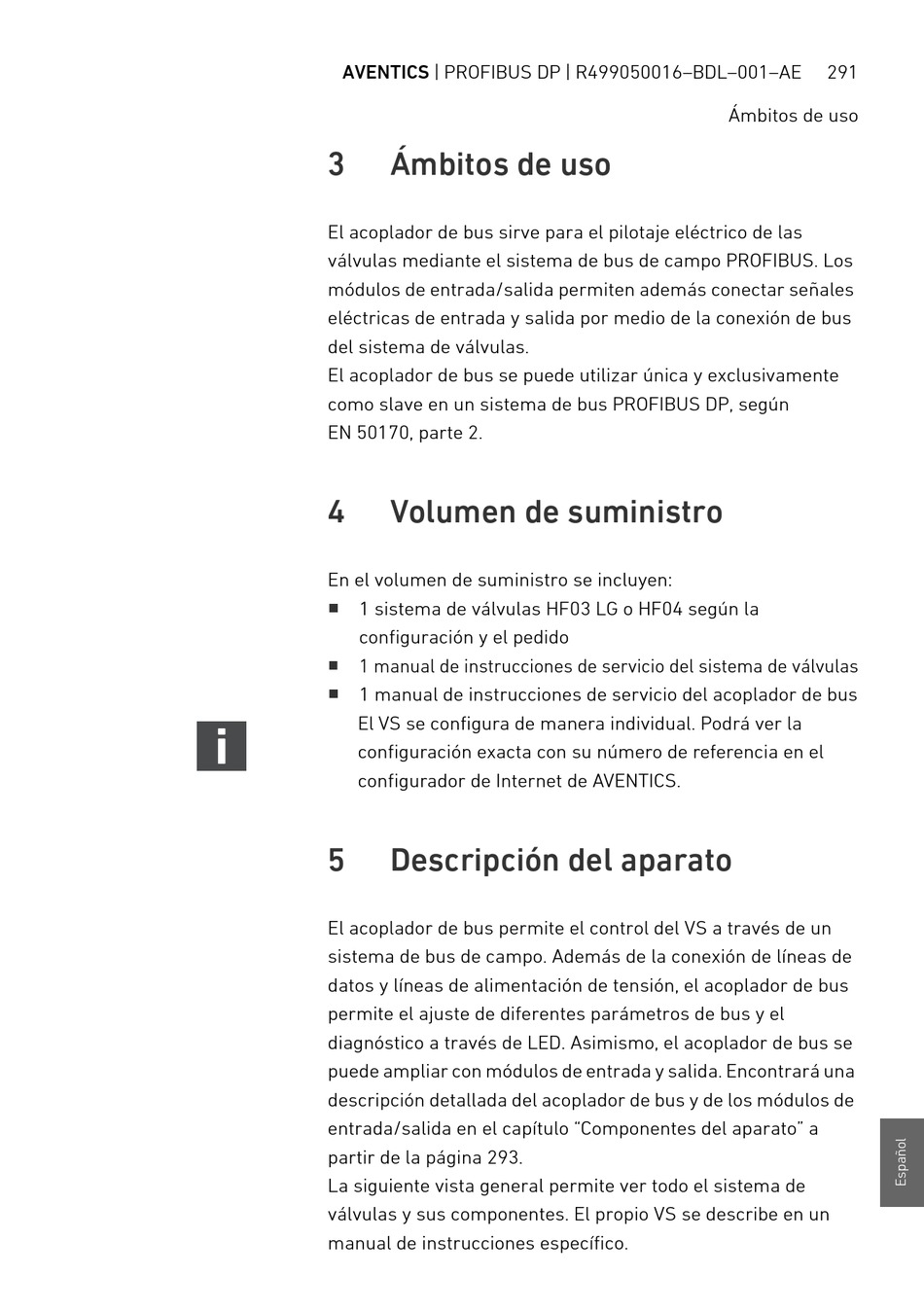 AVENTICS | PROFIBUS DP | R499050016–BDL–001–AE 291

Ámbitos de uso

3 Ámbitos de uso

El acoplador de bus sirve para el pilotaje eléctrico de las válvulas mediante el sistema de bus de campo PROFIBUS. Los módulos de entrada/salida permiten además conectar señales eléctricas de entrada y salida por medio de la conexión de bus del sistema de válvulas.
El acoplador de bus se puede utilizar única y exclusivamente como slave en un sistema de bus PROFIBUS DP, según EN 50170, parte 2.

4 Volumen de suministro

En el volumen de suministro se incluyen:
■ 1 sistema de válvulas HF03 LG o HF04 según la configuración y el pedido
■ 1 manual de instrucciones de servicio del sistema de válvulas
■ 1 manual de instrucciones de servicio del acoplador de bus

i

El VS se configura de manera individual. Podrá ver la configuración exacta con su número de referencia en el configurador de Internet de AVENTICS.

5 Descripción del aparato

El acoplador de bus permite el control del VS a través de un sistema de bus de campo. Además de la conexión de líneas de datos y líneas de alimentación de tensión, el acoplador de bus permite el ajuste de diferentes parámetros de bus y el diagnóstico a través de LED. Asimismo, el acoplador de bus se puede ampliar con módulos de entrada y salida. Encontrará una descripción detallada del acoplador de bus y de los módulos de entrada/salida en el capítulo “Componentes del aparato” a partir de la página 293.
La siguiente vista general permite ver todo el sistema de válvulas y sus componentes. El propio VS se describe en un manual de instrucciones específico.

Español